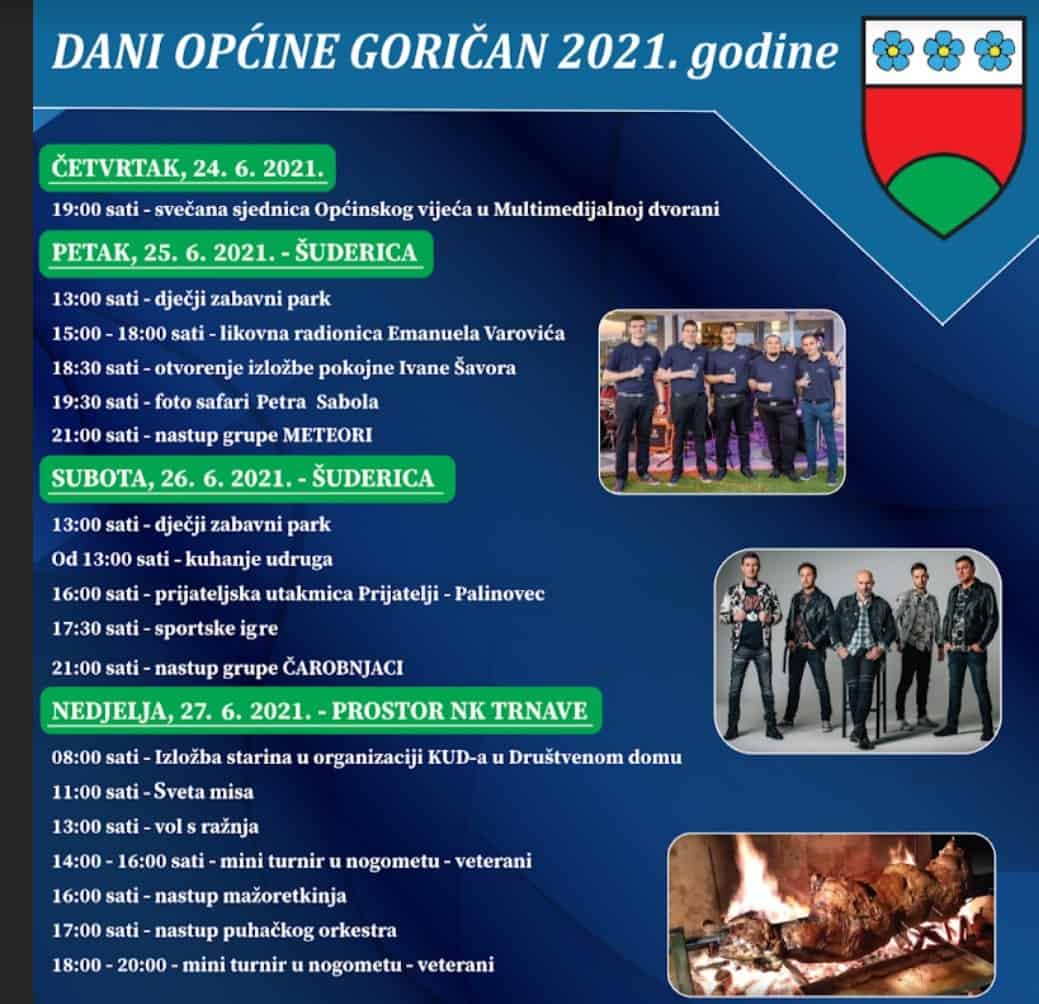 DANI OPĆINE GORIČAN 2021. godine

ČETVRTAK, 24. 6. 2021.

19:00 sati - svečana sjednica Općinskog vijeća u Multimedijalnoj dvorani

PETAK, 25. 6. 2021. - ŠUDERICA

13:00 sati - dječji zabavni park
15:00 - 18:00 sati - likovna radionica Emanuela Varovića
18:30 sati - otvorenje izložbe pokojne Ivane Šavora
19:30 sati - foto safari Petra Sabola
21:00 sati - nastup grupe METEORI

SUBOTA, 26. 6. 2021. - ŠUDERICA

13:00 sati - dječji zabavni park
Od 13:00 sati - kuhanje udruga
16:00 sati - prijateljska utakmica Prijatelji - Palinovec
17:30 sati - sportske igre
21:00 sati - nastup grupe ČAROBNJACI

NEDJELJA, 27. 6. 2021. - PROSTOR NK TRNAVE

08:00 sati - Izložba starina u organizaciji KUD-a u Društvenom domu
11:00 sati - Sveta misa
13:00 sati - vol s ražnja
14:00 - 16:00 sati - mini turnir u nogometu - veterani
16:00 sati - nastup mažoretkinja
17:00 sati - nastup puhačkog orkestra
18:00 - 20:00 - mini turnir u nogometu - veterani